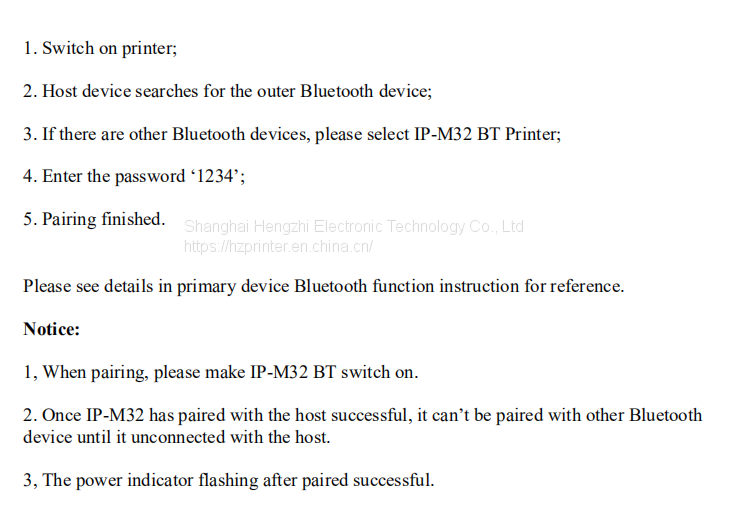 1. Switch on printer;

2. Host device searches for the outer Bluetooth device;

3. If there are other Bluetooth devices, please select IP-M32 BT Printer;

4. Enter the password '1234';

5. Pairing finished.

Please see details in primary device Bluetooth function instruction for reference.

Notice:

1, When pairing, please make IP-M32 BT switch on.

2. Once IP-M32 has paired with the host successful, it can't be paired with other Bluetooth device until it unconnected with the host.

3, The power indicator flashing after paired successful.

Shanghai Hengzhi Electronic Technology Co., Ltd
https://hzprinter.en.china.cn/